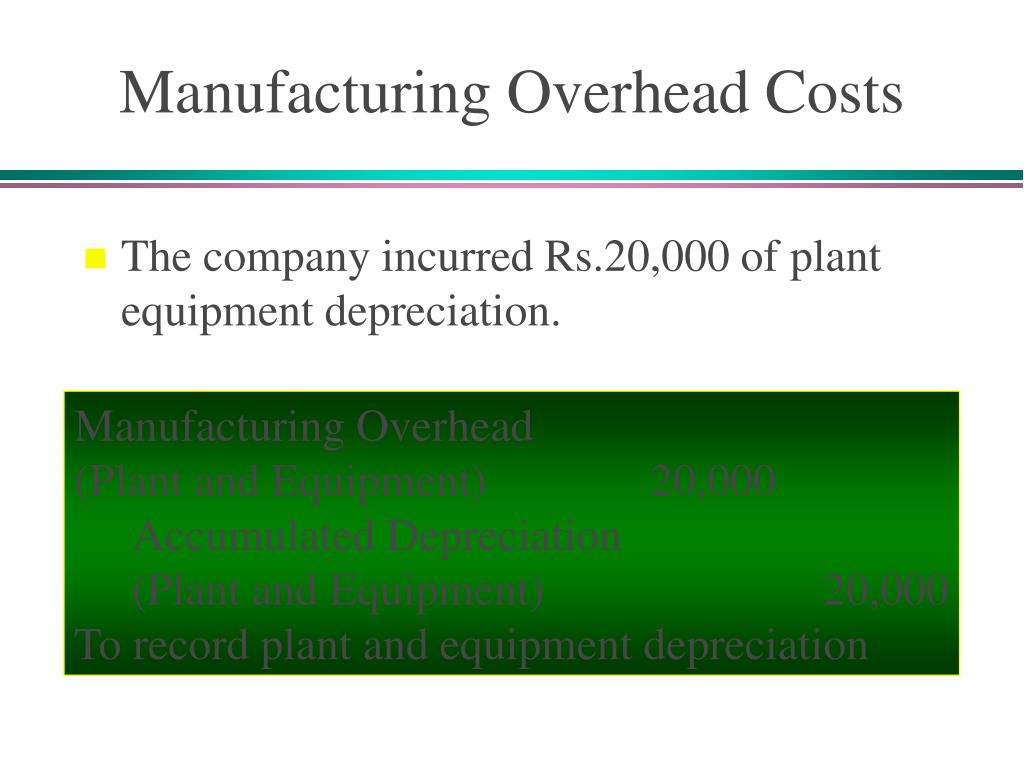 Manufacturing Overhead Costs

The company incurred Rs.20,000 of plant equipment depreciation.

Manufacturing Overhead
(Plant and Equipment) 20,000
Accumulated Depreciation
(Plant and Equipment) 20,000
To record plant and equipment depreciation